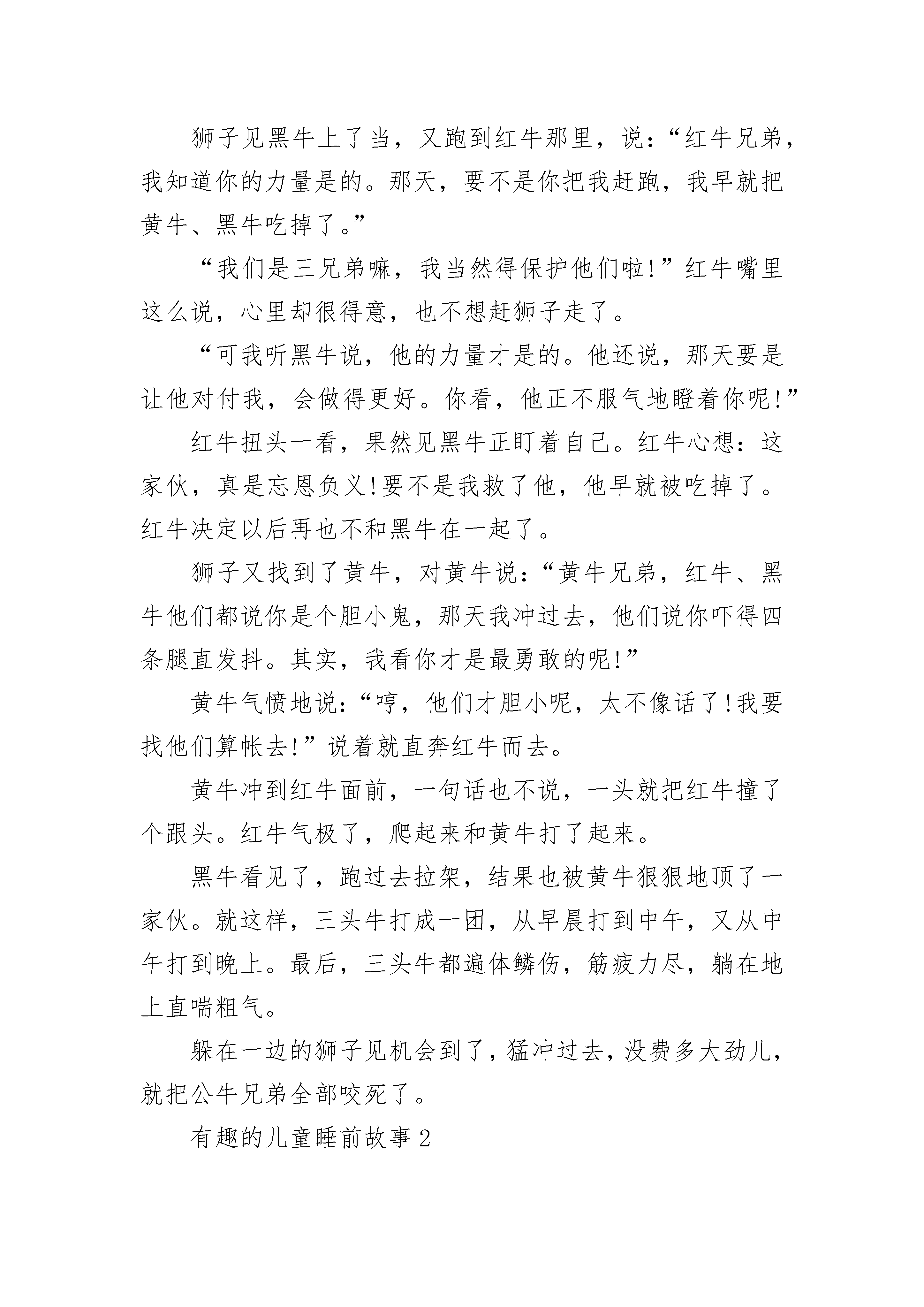 狮子见黑牛上了当，又跑到红牛那里，说：“红牛兄弟，我知道你的力量是的。那天，要不是你把我赶跑，我早就把黄牛、黑牛吃掉了。”

“我们是三兄弟嘛，我当然得保护他们啦!”红牛嘴里这么说，心里却很得意，也不想赶狮子走了。

“可我听黑牛说，他的力量才是的。他还说，那天要是让他对付我，会做得更好。你看，他正不服气地瞪着你呢!”

红牛扭头一看，果然见黑牛正盯着自己。红牛心想：这家伙，真是忘恩负义!要不是我救了他，他早就被吃掉了。红牛决定以后再也不和黑牛在一起了。

狮子又找到了黄牛，对黄牛说：“黄牛兄弟，红牛、黑牛他们都说你是个胆小鬼，那天我冲过去，他们说你吓得四条腿直发抖。其实，我看你才是最勇敢的呢!”

黄牛气愤地说：“哼，他们才胆小呢，太不像话了!我要找他们算帐去!”说着就直奔红牛而去。

黄牛冲到红牛面前，一句话也不说，一头就把红牛撞了个跟头。红牛气极了，爬起来和黄牛打了起来。

黑牛看见了，跑过去拉架，结果也被黄牛狠狠地顶了一家伙。就这样，三头牛打成一团，从早晨打到中午，又从中午打到晚上。最后，三头牛都遍体鳞伤，筋疲力尽，躺在地上直喘粗气。

躲在一边的狮子见机会到了，猛冲过去，没费多大劲儿，就把公牛兄弟全部咬死了。

有趣的儿童睡前故事2